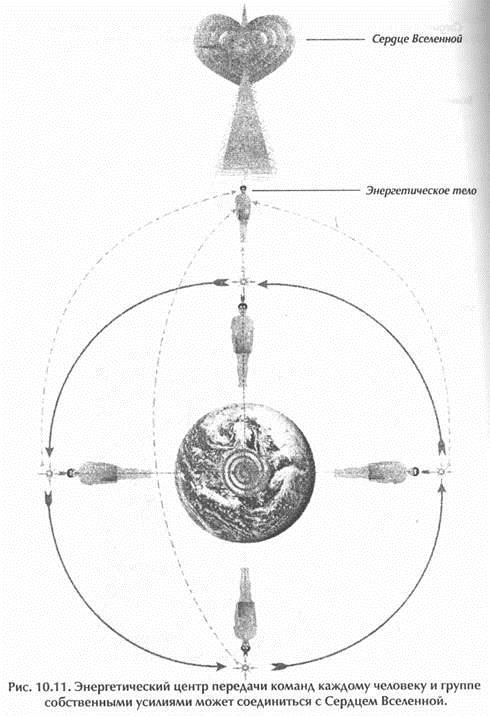 Сердце Вселенной

Энергетическое тело

Рис. 10.11. Энергетический центр передачи команд каждому человеку и группе собственными усилиями может соединиться с Сердцем Вселенной.